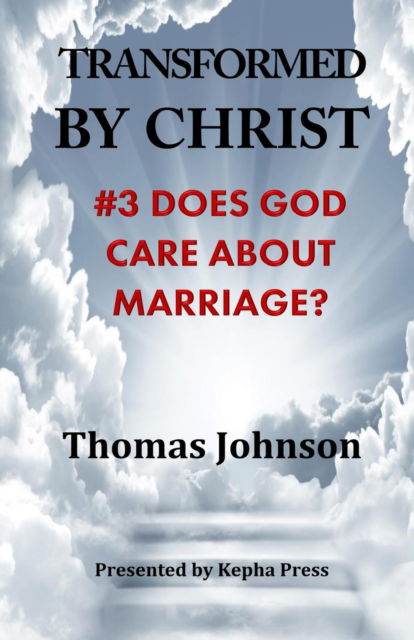 TRANSFORMED BY CHRIST

#3 DOES GOD CARE ABOUT MARRIAGE?

Thomas Johnson

Presented by Kepha Press